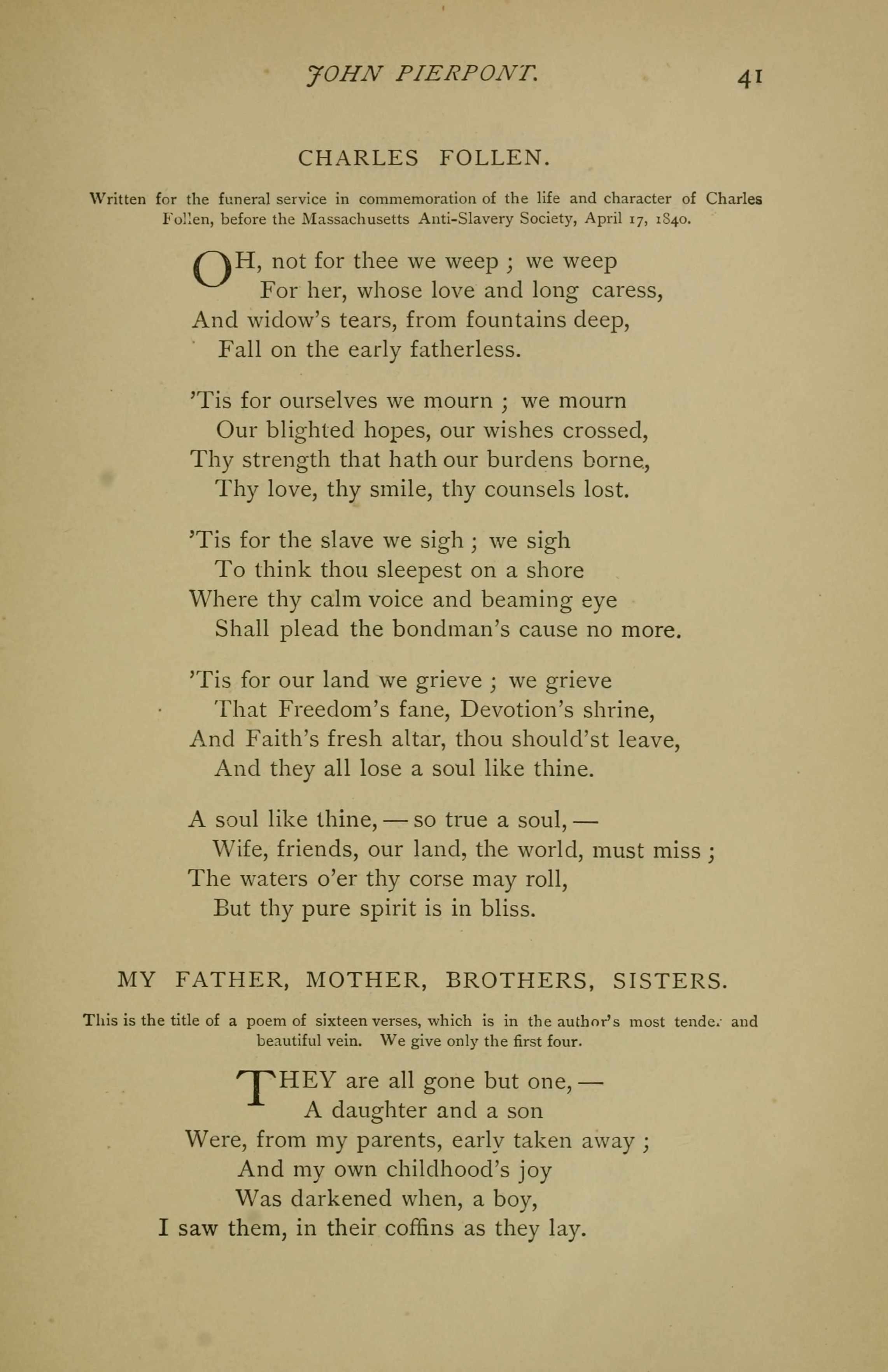 JOHN PIERPONT. 41

CHARLES FOLLEN.

Written for the funeral service in commemoration of the life and character of Charles Follen, before the Massachusetts Anti-Slavery Society, April 17, 1840.

OH, not for thee we weep ; we weep
For her, whose love and long caress,
And widow's tears, from fountains deep,
Fall on the early fatherless.

'Tis for ourselves we mourn ; we mourn
Our blighted hopes, our wishes crossed,
Thy strength that hath our burdens borne,
Thy love, thy smile, thy counsels lost.

'Tis for the slave we sigh ; we sigh
To think thou sleepest on a shore
Where thy calm voice and beaming eye
Shall plead the bondman's cause no more.

'Tis for our land we grieve ; we grieve
That Freedom's fane, Devotion's shrine,
And Faith's fresh altar, thou should'st leave,
And they all lose a soul like thine.

A soul like thine, — so true a soul, —
Wife, friends, our land, the world, must miss ;
The waters o'er thy corse may roll,
But thy pure spirit is in bliss.

MY FATHER, MOTHER, BROTHERS, SISTERS.

This is the title of a poem of sixteen verses, which is in the author's most tender and beautiful vein. We give only the first four.

THEY are all gone but one, —
A daughter and a son
Were, from my parents, early taken away ;
And my own childhood's joy
Was darkened when, a boy,
I saw them, in their coffins as they lay.